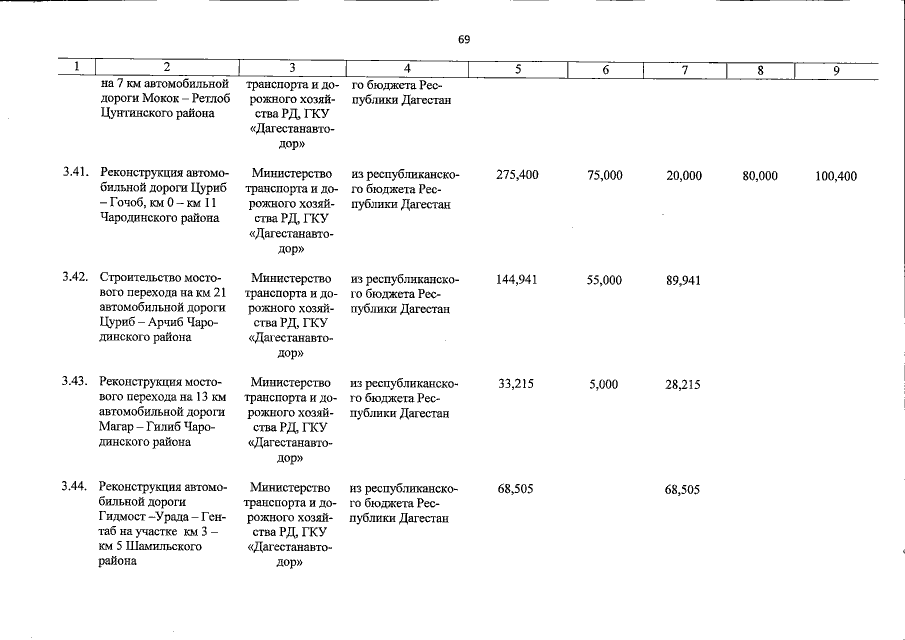 69

| 1 | 2 | 3 | 4 | 5 | 6 | 7 | 8 | 9 |
|---|---|---|---|---|---|---|---|---|
| | на 7 км автомобильной дороги Мокок – Ретлоб Цунтинского района | транспорта и дорожного хозяйства РД, ГКУ «Дагестанавтодор» | го бюджета Республики Дагестан | | | | | |
| 3.41. | Реконструкция автомобильной дороги Цуриб – Гочоб, км 0 – км 11 Чародинского района | Министерство транспорта и дорожного хозяйства РД, ГКУ «Дагестанавтодор» | из республиканского бюджета Республики Дагестан | 275,400 | 75,000 | 20,000 | 80,000 | 100,400 |
| 3.42. | Строительство мостового перехода на км 21 автомобильной дороги Цуриб – Арчиб Чародинского района | Министерство транспорта и дорожного хозяйства РД, ГКУ «Дагестанавтодор» | из республиканского бюджета Республики Дагестан | 144,941 | 55,000 | 89,941 | | |
| 3.43. | Реконструкция мостового перехода на 13 км автомобильной дороги Магар – Гилиб Чародинского района | Министерство транспорта и дорожного хозяйства РД, ГКУ «Дагестанавтодор» | из республиканского бюджета Республики Дагестан | 33,215 | 5,000 | 28,215 | | |
| 3.44. | Реконструкция автомобильной дороги Гидмост –Урада – Гентаб на участке км 3 – км 5 Шамильского района | Министерство транспорта и дорожного хозяйства РД, ГКУ «Дагестанавтодор» | из республиканского бюджета Республики Дагестан | 68,505 | | 68,505 | | |